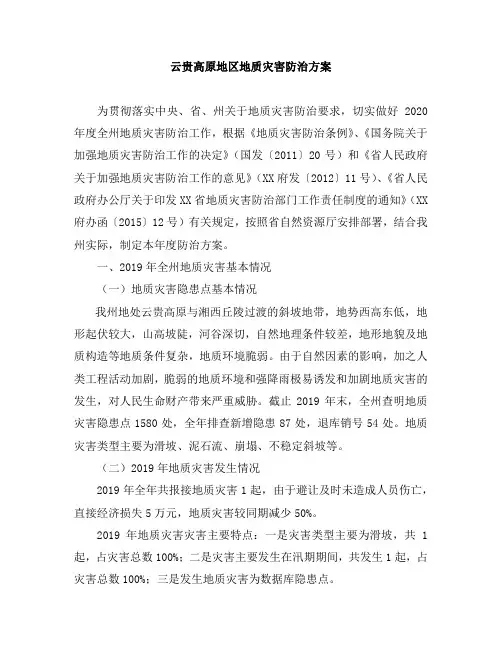 云贵高原地区地质灾害防治方案

为贯彻落实中央、省、州关于地质灾害防治要求，切实做好 2020 年度全州地质灾害防治工作，根据《地质灾害防治条例》、《国务院关于加强地质灾害防治工作的决定》（国发〔2011〕20 号）和《省人民政府关于加强地质灾害防治工作的意见》（XX 府发〔2012〕11 号）、《省人民政府办公厅关于印发 XX 省地质灾害防治部门工作责任制度的通知》（XX 府办函〔2015〕12 号）有关规定，按照省自然资源厅安排部署，结合我州实际，制定本年度防治方案。

一、2019 年全州地质灾害基本情况

（一）地质灾害隐患点基本情况

我州地处云贵高原与湘西丘陵过渡的斜坡地带，地势西高东低，地形起伏较大，山高坡陡，河谷深切，自然地理条件较差，地形地貌及地质构造等地质条件复杂，地质环境脆弱。由于自然因素的影响，加之人类工程活动加剧，脆弱的地质环境和强降雨极易诱发和加剧地质灾害的发生，对人民生命财产带来严重威胁。截止 2019 年末，全州查明地质灾害隐患点 1580 处，全年排查新增隐患 87 处，退库销号 54 处。地质灾害类型主要为滑坡、泥石流、崩塌、不稳定斜坡等。

（二）2019 年地质灾害发生情况

2019 年全年共报接地质灾害 1 起，由于避让及时未造成人员伤亡，直接经济损失 5 万元，地质灾害较同期减少 50%。

2019 年地质灾害灾害主要特点：一是灾害类型主要为滑坡，共 1 起，占灾害总数 100%；二是灾害主要发生在汛期期间，共发生 1 起，占灾害总数 100%；三是发生地质灾害为数据库隐患点。